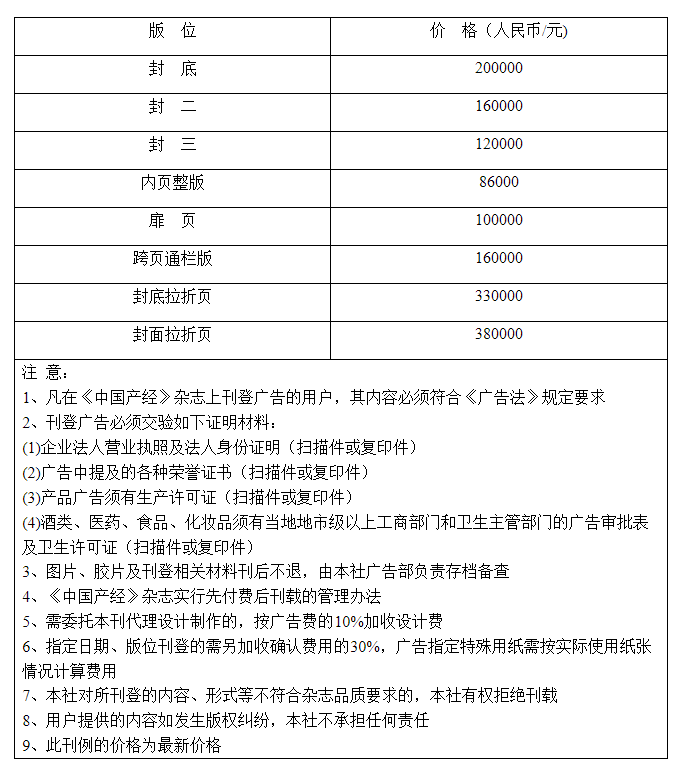 | 版　位 | 价　格（人民币/元） |
|---|---|
| 封　底 | 200000 |
| 封　二 | 160000 |
| 封　三 | 120000 |
| 内页整版 | 86000 |
| 扉　页 | 100000 |
| 跨页通栏版 | 160000 |
| 封底拉折页 | 330000 |
| 封面拉折页 | 380000 |

注　意：
1、凡在《中国产经》杂志上刊登广告的用户，其内容必须符合《广告法》规定要求
2、刊登广告必须交验如下证明材料：
(1)企业法人营业执照及法人身份证明（扫描件或复印件）
(2)广告中提及的各种荣誉证书（扫描件或复印件）
(3)产品广告须有生产许可证（扫描件或复印件）
(4)酒类、医药、食品、化妆品须有当地地市级以上工商部门和卫生主管部门的广告审批表及卫生许可证（扫描件或复印件）
3、图片、胶片及刊登相关材料刊后不退，由本社广告部负责存档备查
4、《中国产经》杂志实行先付费后刊载的管理办法
5、需委托本刊代理设计制作的，按广告费的10%加收设计费
6、指定日期、版位刊登的需另加收确认费用的30%，广告指定特殊用纸需按实际使用纸张情况计算费用
7、本社对所刊登的内容、形式等不符合杂志品质要求的，本社有权拒绝刊载
8、用户提供的内容如发生版权纠纷，本社不承担任何责任
9、此刊例的价格为最新价格